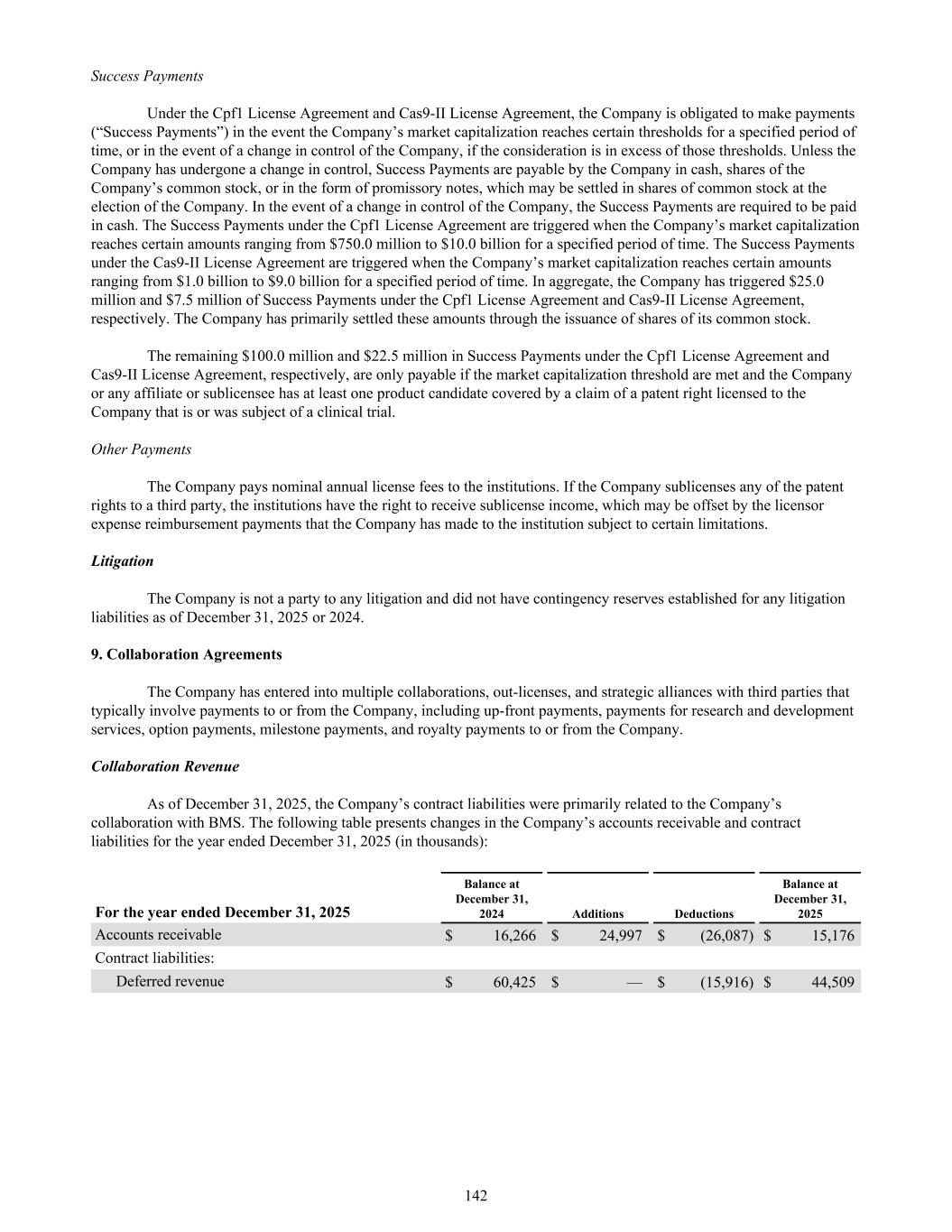 Success Payments

Under the Cpf1 License Agreement and Cas9-II License Agreement, the Company is obligated to make payments (“Success Payments”) in the event the Company’s market capitalization reaches certain thresholds for a specified period of time, or in the event of a change in control of the Company, if the consideration is in excess of those thresholds. Unless the Company has undergone a change in control, Success Payments are payable by the Company in cash, shares of the Company’s common stock, or in the form of promissory notes, which may be settled in shares of common stock at the election of the Company. In the event of a change in control of the Company, the Success Payments are required to be paid in cash. The Success Payments under the Cpf1 License Agreement are triggered when the Company’s market capitalization reaches certain amounts ranging from \$750.0 million to \$10.0 billion for a specified period of time. The Success Payments under the Cas9-II License Agreement are triggered when the Company’s market capitalization reaches certain amounts ranging from \$1.0 billion to \$9.0 billion for a specified period of time. In aggregate, the Company has triggered \$25.0 million and \$7.5 million of Success Payments under the Cpf1 License Agreement and Cas9-II License Agreement, respectively. The Company has primarily settled these amounts through the issuance of shares of its common stock.

The remaining \$100.0 million and \$22.5 million in Success Payments under the Cpf1 License Agreement and Cas9-II License Agreement, respectively, are only payable if the market capitalization threshold are met and the Company or any affiliate or sublicensee has at least one product candidate covered by a claim of a patent right licensed to the Company that is or was subject of a clinical trial.

Other Payments

The Company pays nominal annual license fees to the institutions. If the Company sublicenses any of the patent rights to a third party, the institutions have the right to receive sublicense income, which may be offset by the licensor expense reimbursement payments that the Company has made to the institution subject to certain limitations.

Litigation

The Company is not a party to any litigation and did not have contingency reserves established for any litigation liabilities as of December 31, 2025 or 2024.

9. Collaboration Agreements

The Company has entered into multiple collaborations, out-licenses, and strategic alliances with third parties that typically involve payments to or from the Company, including up-front payments, payments for research and development services, option payments, milestone payments, and royalty payments to or from the Company.

Collaboration Revenue

As of December 31, 2025, the Company’s contract liabilities were primarily related to the Company’s collaboration with BMS. The following table presents changes in the Company’s accounts receivable and contract liabilities for the year ended December 31, 2025 (in thousands):

| For the year ended December 31, 2025 | Balance at December 31, 2024 | Additions | Deductions | Balance at December 31, 2025 |
|---|---|---|---|---|
| Accounts receivable | \$ 16,266 | \$ 24,997 | \$ (26,087) | \$ 15,176 |
| Contract liabilities: | | | | |
| Deferred revenue | \$ 60,425 | \$ — | \$ (15,916) | \$ 44,509 |

142